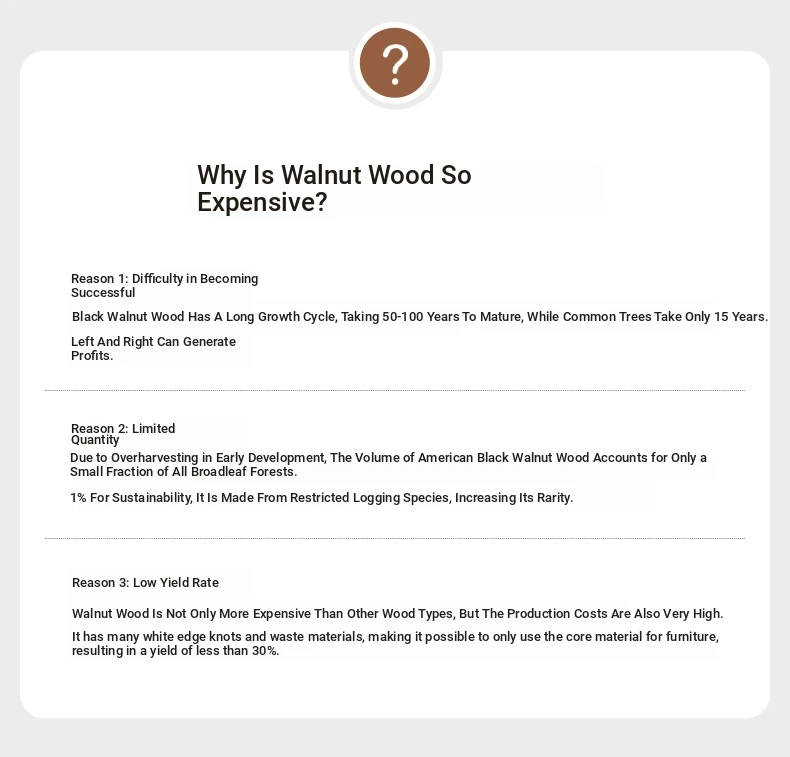 ?

Why Is Walnut Wood So Expensive?

Reason 1: Difficulty in Becoming Successful

Black Walnut Wood Has A Long Growth Cycle, Taking 50-100 Years To Mature, While Common Trees Take Only 15 Years.

Left And Right Can Generate Profits.

Reason 2: Limited Quantity

Due to Overharvesting in Early Development, The Volume of American Black Walnut Wood Accounts for Only a Small Fraction of All Broadleaf Forests.

1% For Sustainability, It Is Made From Restricted Logging Species, Increasing Its Rarity.

Reason 3: Low Yield Rate

Walnut Wood Is Not Only More Expensive Than Other Wood Types, But The Production Costs Are Also Very High.

It has many white edge knots and waste materials, making it possible to only use the core material for furniture, resulting in a yield of less than 30%.